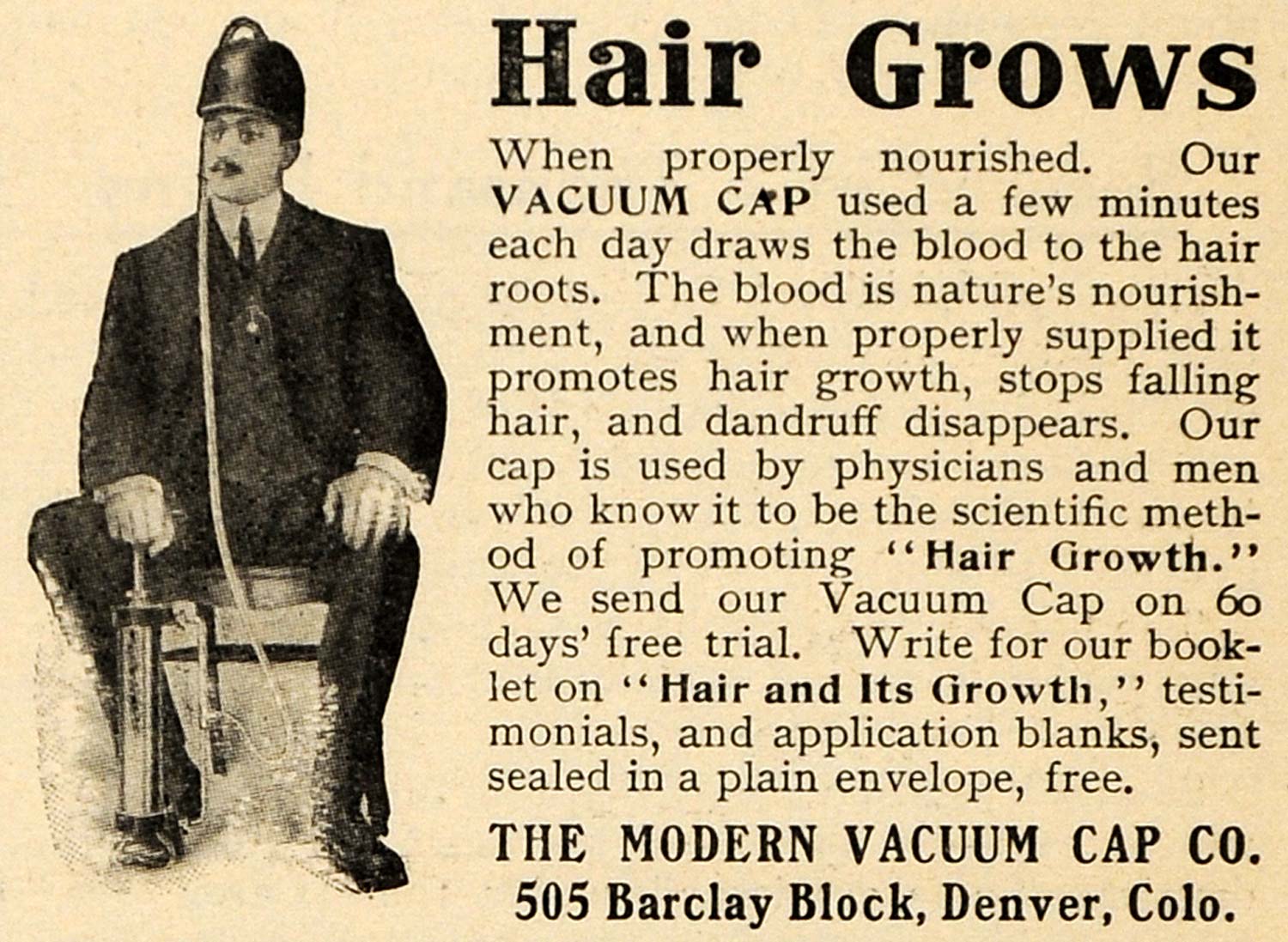 Hair Grows

When properly nourished. Our VACUUM CAP used a few minutes each day draws the blood to the hair roots. The blood is nature's nourishment, and when properly supplied it promotes hair growth, stops falling hair, and dandruff disappears. Our cap is used by physicians and men who know it to be the scientific method of promoting "Hair Growth." We send our Vacuum Cap on 60 days' free trial. Write for our booklet on "Hair and Its Growth," testimonials, and application blanks, sent sealed in a plain envelope, free.

THE MODERN VACUUM CAP CO.
505 Barclay Block, Denver, Colo.